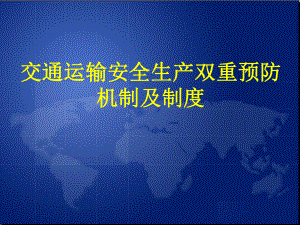 交通运输安全生产双重预防机制及制度